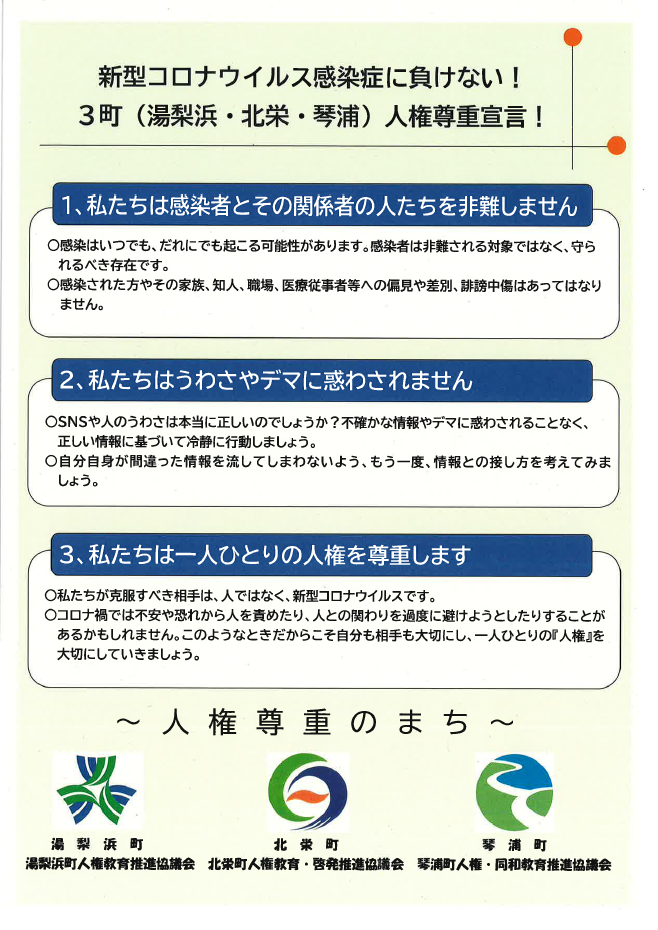 新型コロナウイルス感染症に負けない！
3町（湯梨浜・北栄・琴浦）人権尊重宣言！

1、私たちは感染者とその関係者の人たちを非難しません

○感染はいつでも、だれにでも起こる可能性があります。感染者は非難される対象ではなく、守られるべき存在です。
○感染された方やその家族、知人、職場、医療従事者等への偏見や差別、誹謗中傷はあってはなりません。

2、私たちはうわさやデマに惑わされません

○SNSや人のうわさは本当に正しいのでしょうか？不確かな情報やデマに惑わされることなく、正しい情報に基づいて冷静に行動しましょう。
○自分自身が間違った情報を流してしまわないよう、もう一度、情報との接し方を考えてみましょう。

3、私たちは一人ひとりの人権を尊重します

○私たちが克服すべき相手は、人ではなく、新型コロナウイルスです。
○コロナ禍では不安や恐れから人を責めたり、人との関わりを過度に避けようとしたりすることがあるかもしれません。このようなときだからこそ自分も相手も大切にし、一人ひとりの『人権』を大切にしていきましょう。

～人権尊重のまち～

湯梨浜町
湯梨浜町人権教育推進協議会

北栄町
北栄町人権教育・啓発推進協議会

琴浦町
琴浦町人権・同和教育推進協議会